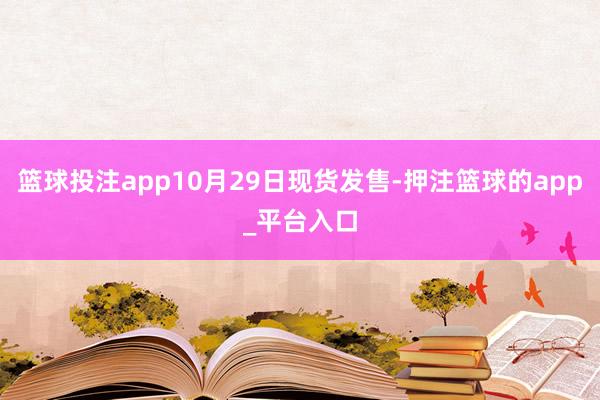 篮球投注app10月29日现货发售-押注篮球的app_平台入口